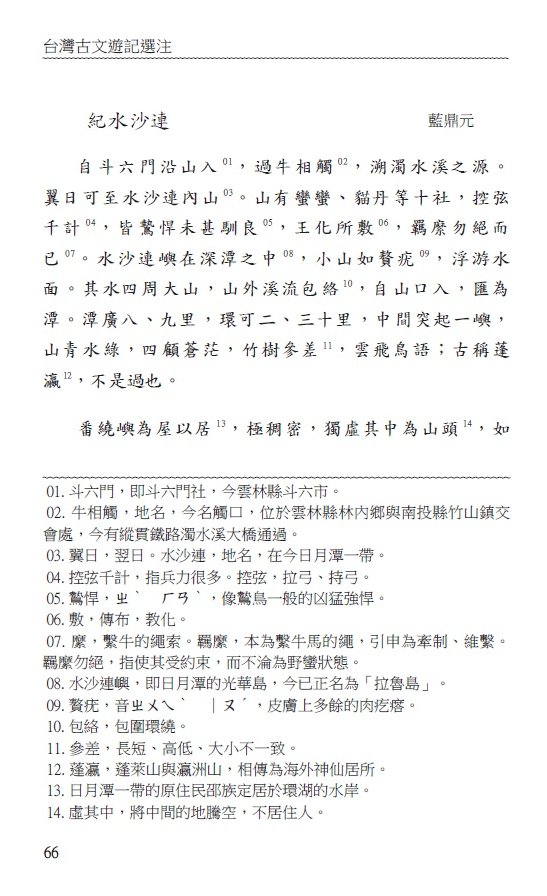 台灣古文遊記選注

紀水沙連　　藍鼎元

自斗六門沿山入$^{01}$，過牛相觸$^{02}$，溯濁水溪之源。翼日可至水沙連內山$^{03}$。山有蠻蠻、貓丹等十社，控弦千計$^{04}$，皆鷙悍未甚馴良$^{05}$，王化所敷$^{06}$，羈縻勿絕而已$^{07}$。水沙連嶼在深潭之中$^{08}$，小山如贅疣$^{09}$，浮游水面。其水四周大山，山外溪流包絡$^{10}$，自山口入，匯為潭。潭廣八、九里，環可二、三十里，中間突起一嶼，山青水綠，四顧蒼茫，竹樹參差$^{11}$，雲飛鳥語；古稱蓬瀛$^{12}$，不是過也。

番繞嶼為屋以居$^{13}$，極稠密，獨虛其中為山頭$^{14}$，如

01. 斗六門，即斗六門社，今雲林縣斗六市。
02. 牛相觸，地名，今名觸口，位於雲林縣林內鄉與南投縣竹山鎮交會處，今有縱貫鐵路濁水溪大橋通過。
03. 翼日，翌日。水沙連，地名，在今日月潭一帶。
04. 控弦千計，指兵力很多。控弦，拉弓、持弓。
05. 鷙悍，ㄓˋ　ㄏㄢˋ，像鷙鳥一般的凶猛強悍。
06. 敷，傳布，教化。
07. 縻，繫牛的繩索。羈縻，本為繫牛馬的繩，引申為牽制、維繫。羈縻勿絕，指使其受約束，而不淪為野蠻狀態。
08. 水沙連嶼，即日月潭的光華島，今已正名為「拉魯島」。
09. 贅疣，音ㄓㄨㄟˋ　ㄧㄡˊ，皮膚上多餘的肉疙瘩。
10. 包絡，包圍環繞。
11. 參差，長短、高低、大小不一致。
12. 蓬瀛，蓬萊山與瀛洲山，相傳為海外神仙居所。
13. 日月潭一帶的原住民部族定居於環湖的水岸。
14. 虛其中，將中間的地騰空，不居住人。

66